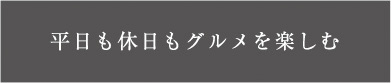 平日も休日もグルメを楽しむ